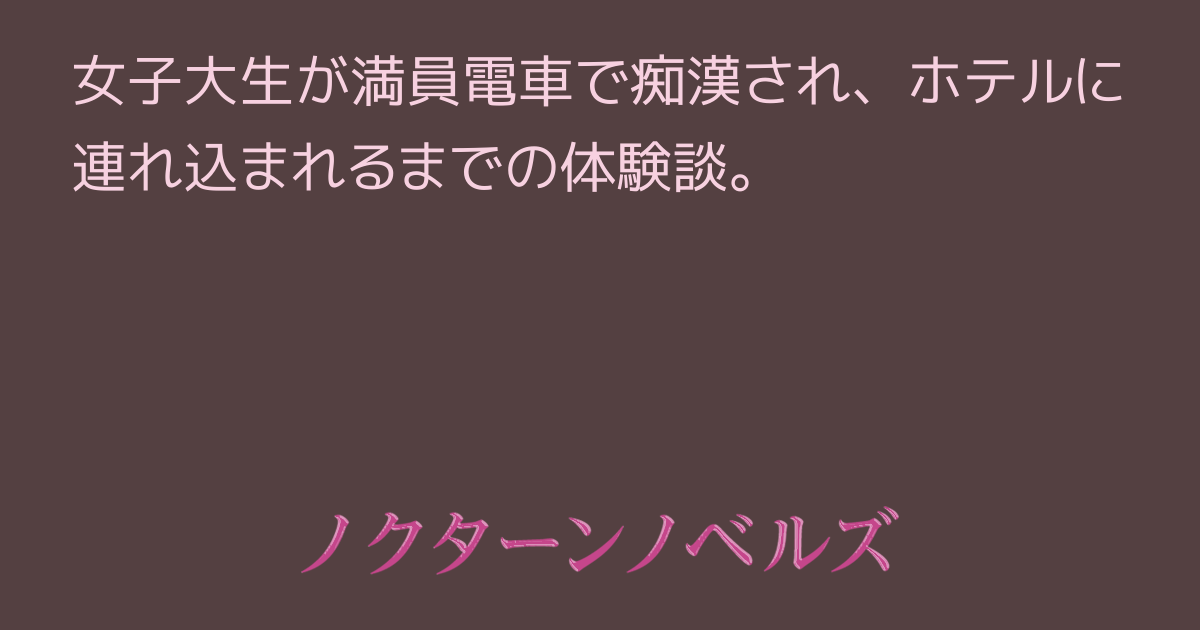 女子大生が満員電車で痴漢され、ホテルに連れ込まれるまでの体験談。

ノクターンノベルズ